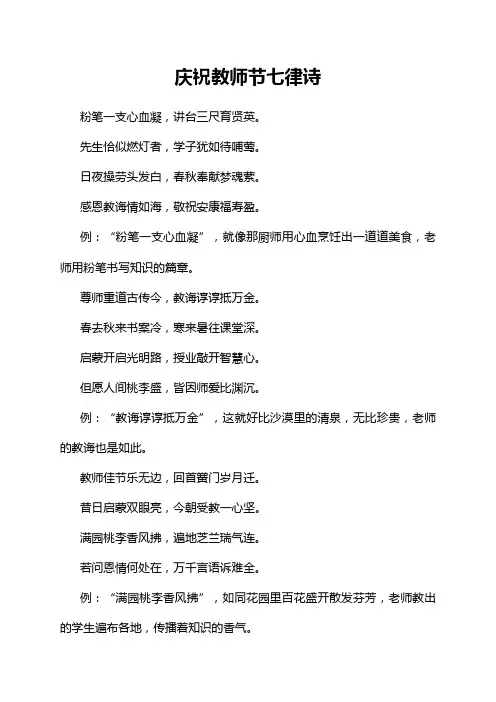 庆祝教师节七律诗

粉笔一支心血凝，讲台三尺育贤英。

先生恰似燃灯者，学子犹如待哺莺。

日夜操劳头发白，春秋奉献梦魂萦。

感恩教诲情如海，敬祝安康福寿盈。

例：“粉笔一支心血凝”，就像那厨师用心血烹饪出一道道美食，老师用粉笔书写知识的篇章。

尊师重道古传今，教诲谆谆抵万金。

春去秋来书案冷，寒来暑往课堂深。

启蒙开启光明路，授业敲开智慧心。

但愿人间桃李盛，皆因师爱比渊沉。

例：“教诲谆谆抵万金”，这就好比沙漠里的清泉，无比珍贵，老师的教诲也是如此。

教师佳节乐无边，回首黉门岁月迁。

昔日启蒙双眼亮，今朝受教一心坚。

满园桃李香风拂，遍地芝兰瑞气连。

若问恩情何处在，万千言语诉难全。

例：“满园桃李香风拂”，如同花园里百花盛开散发芬芳，老师教出的学生遍布各地，传播着知识的香气。